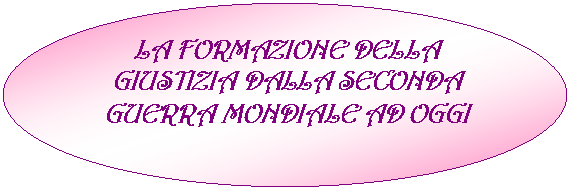 LA FORMAZIONE DELLA GIUSTIZIA DALLA SECONDA GUERRA MONDIALE AD OGGI